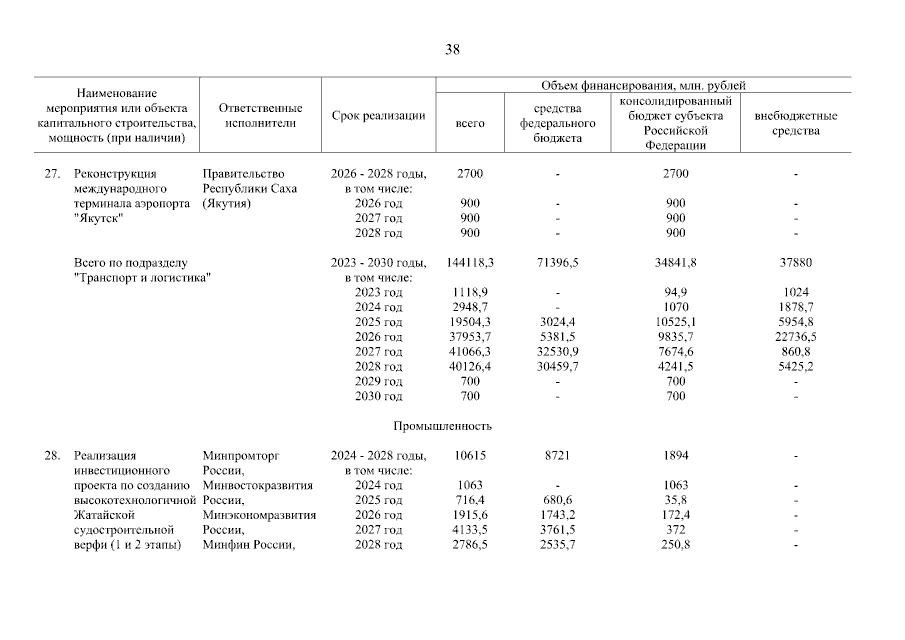 38

| Наименование мероприятия или объекта капитального строительства, мощность (при наличии) | Ответственные исполнители | Срок реализации | Объем финансирования, млн. рублей: всего | средства федерального бюджета | консолидированный бюджет субъекта Российской Федерации | внебюджетные средства |
|---|---|---|---|---|---|---|
| 27. Реконструкция международного терминала аэропорта "Якутск" | Правительство Республики Саха (Якутия) | 2026 - 2028 годы, в том числе: | 2700 | - | 2700 | - |
| | | 2026 год | 900 | - | 900 | - |
| | | 2027 год | 900 | - | 900 | - |
| | | 2028 год | 900 | - | 900 | - |
| Всего по подразделу "Транспорт и логистика" | | 2023 - 2030 годы, в том числе: | 144118,3 | 71396,5 | 34841,8 | 37880 |
| | | 2023 год | 1118,9 | - | 94,9 | 1024 |
| | | 2024 год | 2948,7 | - | 1070 | 1878,7 |
| | | 2025 год | 19504,3 | 3024,4 | 10525,1 | 5954,8 |
| | | 2026 год | 37953,7 | 5381,5 | 9835,7 | 22736,5 |
| | | 2027 год | 41066,3 | 32530,9 | 7674,6 | 860,8 |
| | | 2028 год | 40126,4 | 30459,7 | 4241,5 | 5425,2 |
| | | 2029 год | 700 | - | 700 | - |
| | | 2030 год | 700 | - | 700 | - |
| | | Промышленность | | | | |
| 28. Реализация инвестиционного проекта по созданию высокотехнологичной Жатайской судостроительной верфи (1 и 2 этапы) | Минпромторг России, Минвостокразвития России, Минэкономразвития России, Минфин России, | 2024 - 2028 годы, в том числе: | 10615 | 8721 | 1894 | - |
| | | 2024 год | 1063 | - | 1063 | - |
| | | 2025 год | 716,4 | 680,6 | 35,8 | - |
| | | 2026 год | 1915,6 | 1743,2 | 172,4 | - |
| | | 2027 год | 4133,5 | 3761,5 | 372 | - |
| | | 2028 год | 2786,5 | 2535,7 | 250,8 | - |